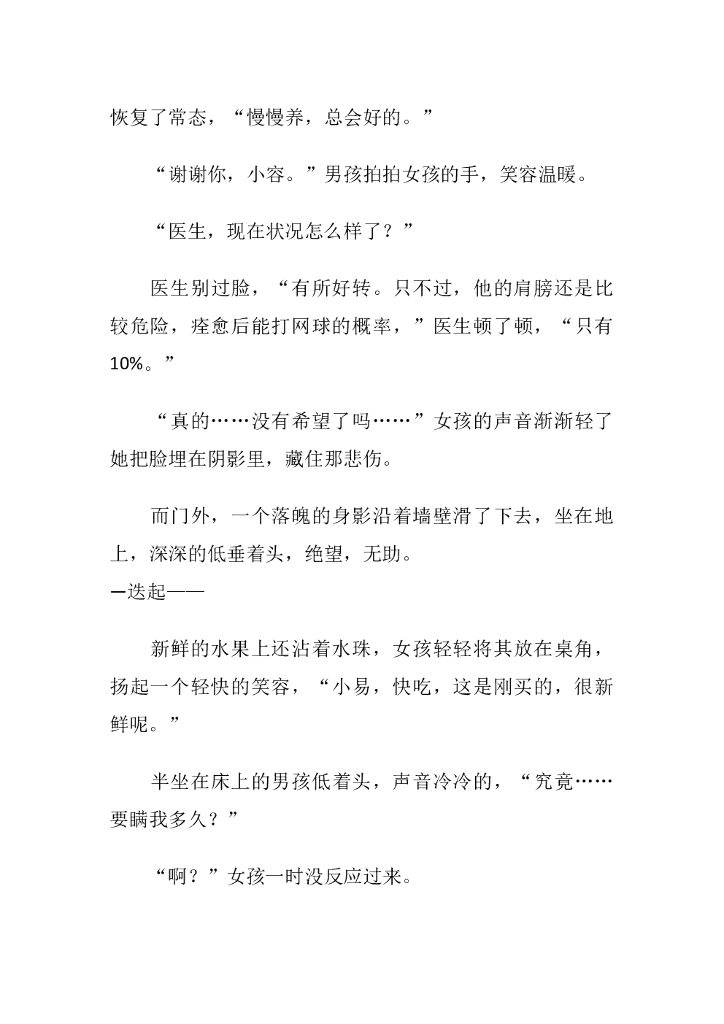 恢复了常态，“慢慢养，总会好的。”

“谢谢你，小容。”男孩拍拍女孩的手，笑容温暖。

“医生，现在状况怎么样了？”

医生别过脸，“有所好转。只不过，他的肩膀还是比较危险，痊愈后能打网球的概率，”医生顿了顿，“只有10%。”

“真的……没有希望了吗……”女孩的声音渐渐轻了她把脸埋在阴影里，藏住那悲伤。

而门外，一个落魄的身影沿着墙壁滑了下去，坐在地上，深深的低垂着头，绝望，无助。

—迭起——

新鲜的水果上还沾着水珠，女孩轻轻将其放在桌角，扬起一个轻快的笑容，“小易，快吃，这是刚买的，很新鲜呢。”

半坐在床上的男孩低着头，声音冷冷的，“究竟……要瞒我多久？”

“啊？”女孩一时没反应过来。